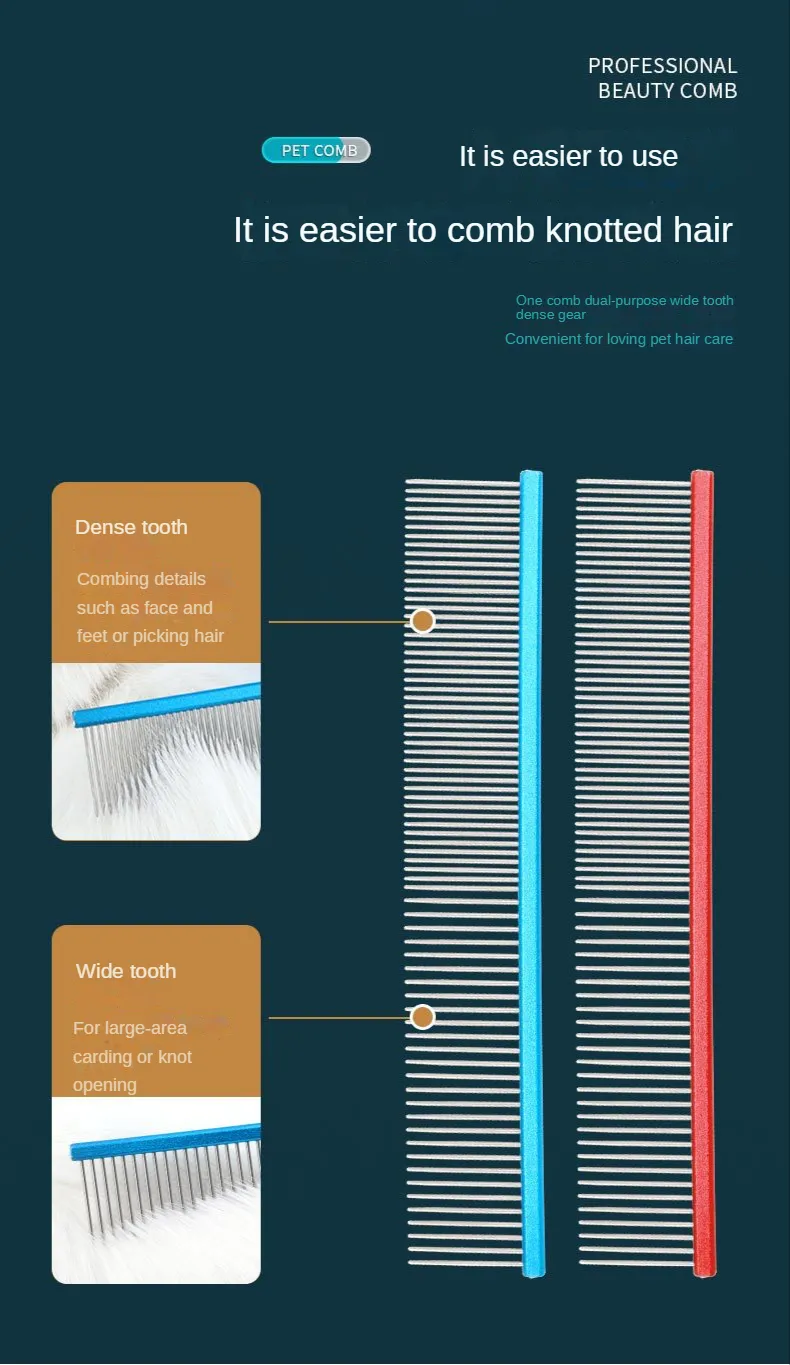 PROFESSIONAL
BEAUTY COMB

PET COMB

It is easier to use

It is easier to comb knotted hair

One comb dual-purpose wide tooth dense gear

Convenient for loving pet hair care

Dense tooth

Combing details such as face and feet or picking hair

Wide tooth

For large-area carding or knot opening